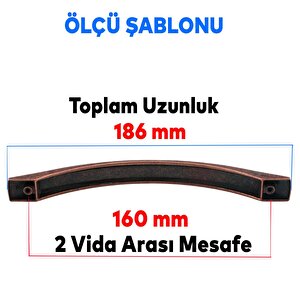 ÖLÇÜ ŞABLONU

Toplam Uzunluk
186 mm

160 mm
2 Vida Arası Mesafe